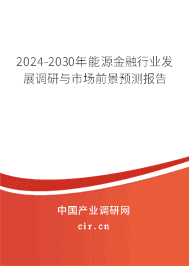 2024-2030年能源金融行业发展调研与市场前景预测报告

中国产业调研网

cir.cn